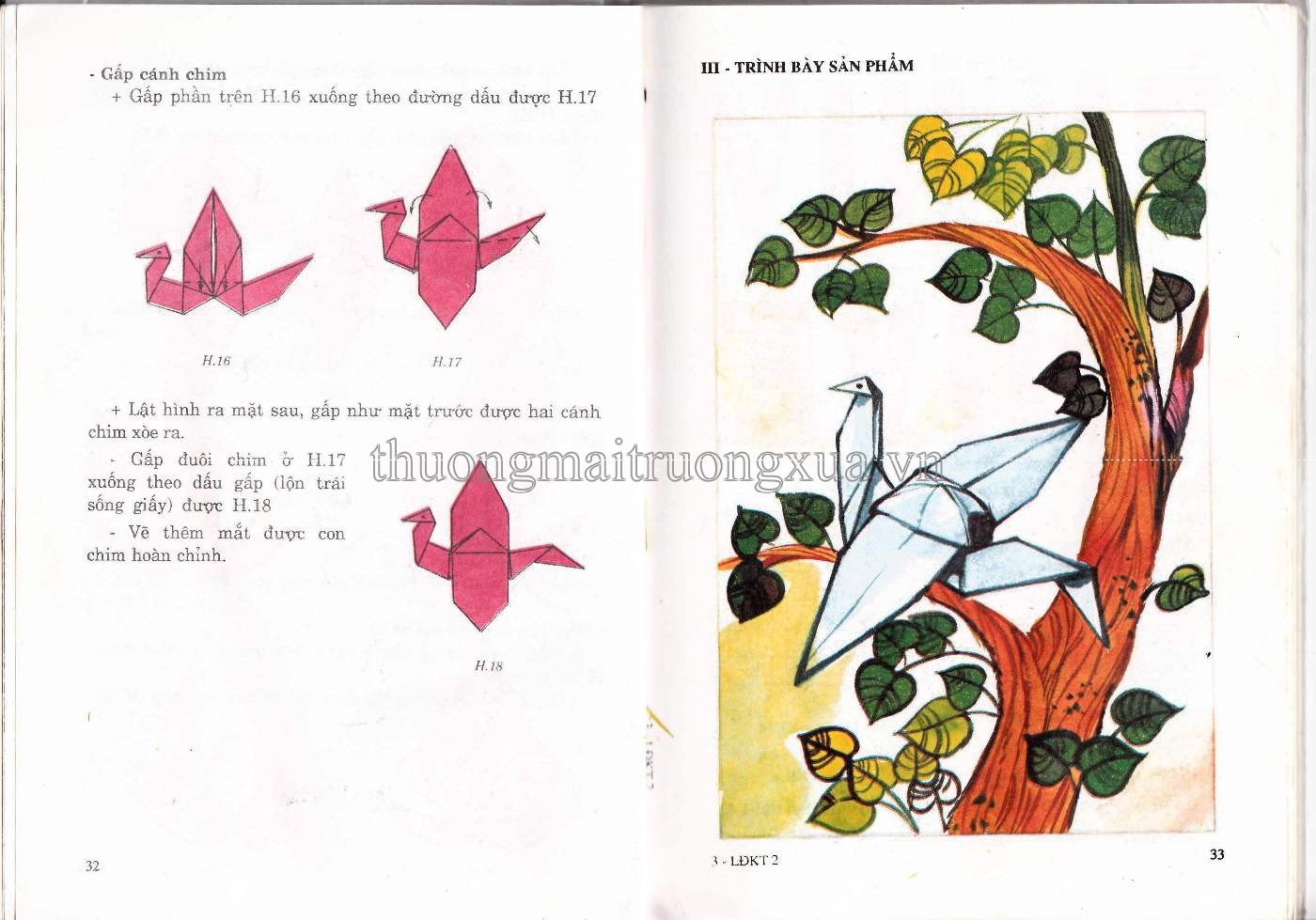 - Gấp cánh chim

+ Gấp phần trên H.16 xuống theo đường dấu được H.17

H.16

H.17

+ Lật hình ra mặt sau, gấp như mặt trước được hai cánh chim xòe ra.

- Gấp đuôi chim ở H.17 xuống theo dấu gấp (lộn trái sống giấy) được H.18

- Vẽ thêm mắt được con chim hoàn chỉnh.

H.18

32

III - TRÌNH BÀY SẢN PHẨM

3 - LĐKT 2

33

thuongmaitruongxua.vn